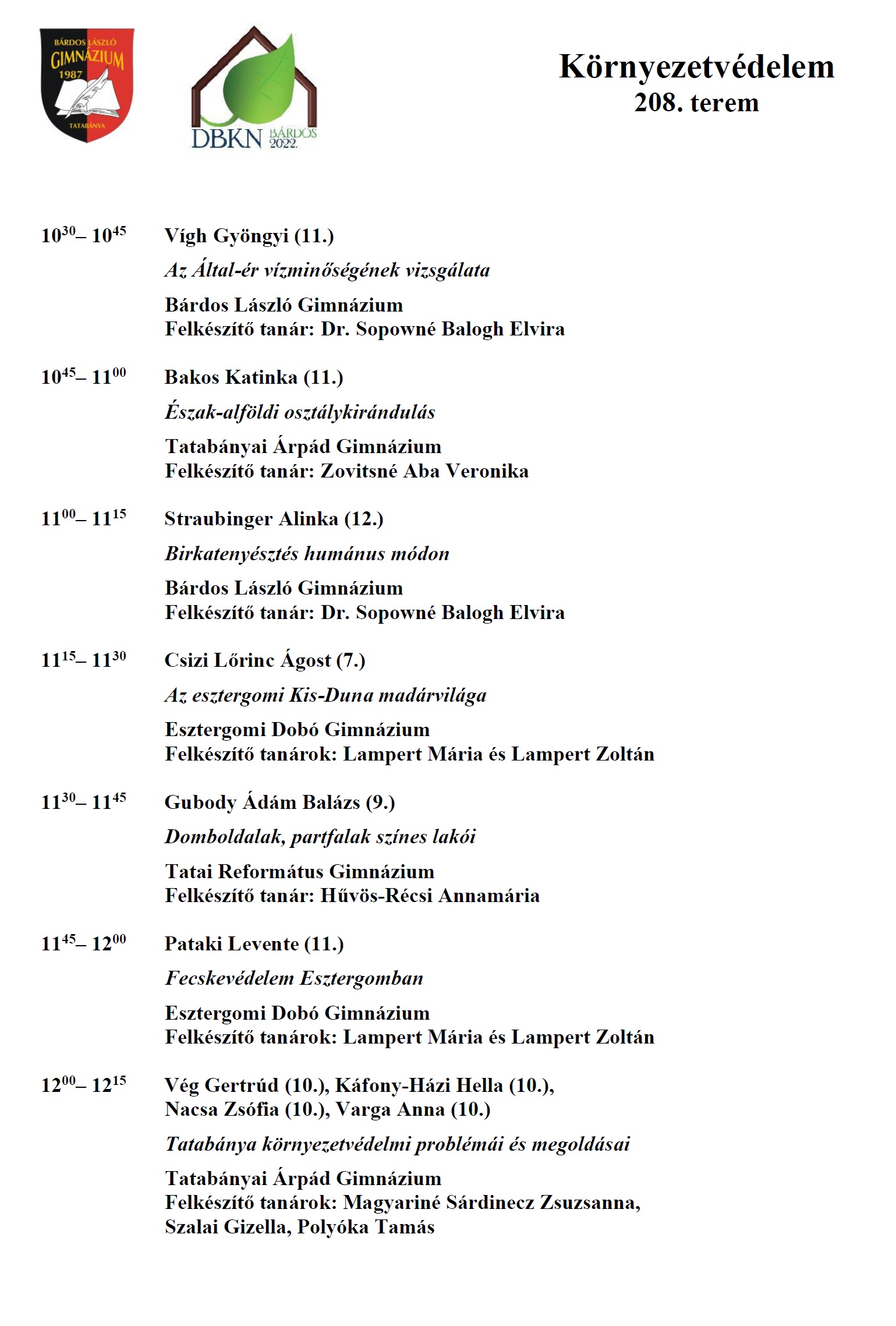 BÁRDOS LÁSZLÓ GIMNÁZIUM 1987 TATABÁNYA

DBKN BÁRDOS 2022.

Környezetvédelem
208. terem

$10^{30}$– $10^{45}$ Vígh Gyöngyi (11.)
Az Által-ér vízminőségének vizsgálata
Bárdos László Gimnázium
Felkészítő tanár: Dr. Sopowné Balogh Elvira

$10^{45}$– $11^{00}$ Bakos Katinka (11.)
Észak-alföldi osztálykirándulás
Tatabányai Árpád Gimnázium
Felkészítő tanár: Zovitsné Aba Veronika

$11^{00}$– $11^{15}$ Straubinger Alinka (12.)
Birkatenyésztés humánus módon
Bárdos László Gimnázium
Felkészítő tanár: Dr. Sopowné Balogh Elvira

$11^{15}$– $11^{30}$ Csizi Lőrinc Ágost (7.)
Az esztergomi Kis-Duna madárvilága
Esztergomi Dobó Gimnázium
Felkészítő tanárok: Lampert Mária és Lampert Zoltán

$11^{30}$– $11^{45}$ Gubody Ádám Balázs (9.)
Domboldalak, partfalak színes lakói
Tatai Református Gimnázium
Felkészítő tanár: Hűvös-Récsi Annamária

$11^{45}$– $12^{00}$ Pataki Levente (11.)
Fecskevédelem Esztergomban
Esztergomi Dobó Gimnázium
Felkészítő tanárok: Lampert Mária és Lampert Zoltán

$12^{00}$– $12^{15}$ Vég Gertrúd (10.), Káfony-Házi Hella (10.), Nacsa Zsófia (10.), Varga Anna (10.)
Tatabánya környezetvédelmi problémái és megoldásai
Tatabányai Árpád Gimnázium
Felkészítő tanárok: Magyariné Sárdinecz Zsuzsanna, Szalai Gizella, Polyóka Tamás